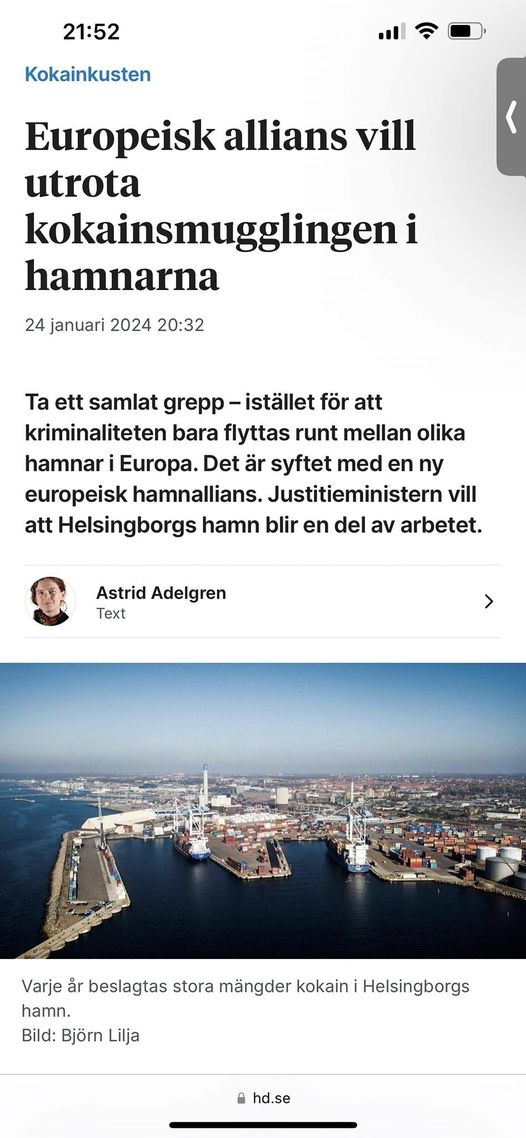 21:52

Kokainkusten

Europeisk allians vill utrota kokainsmugglingen i hamnarna

24 januari 2024 20:32

Ta ett samlat grepp – istället för att kriminaliteten bara flyttas runt mellan olika hamnar i Europa. Det är syftet med en ny europeisk hamnallians. Justitieministern vill att Helsingborgs hamn blir en del av arbetet.

Astrid Adelgren
Text

Varje år beslagtas stora mängder kokain i Helsingborgs hamn.
Bild: Björn Lilja

hd.se